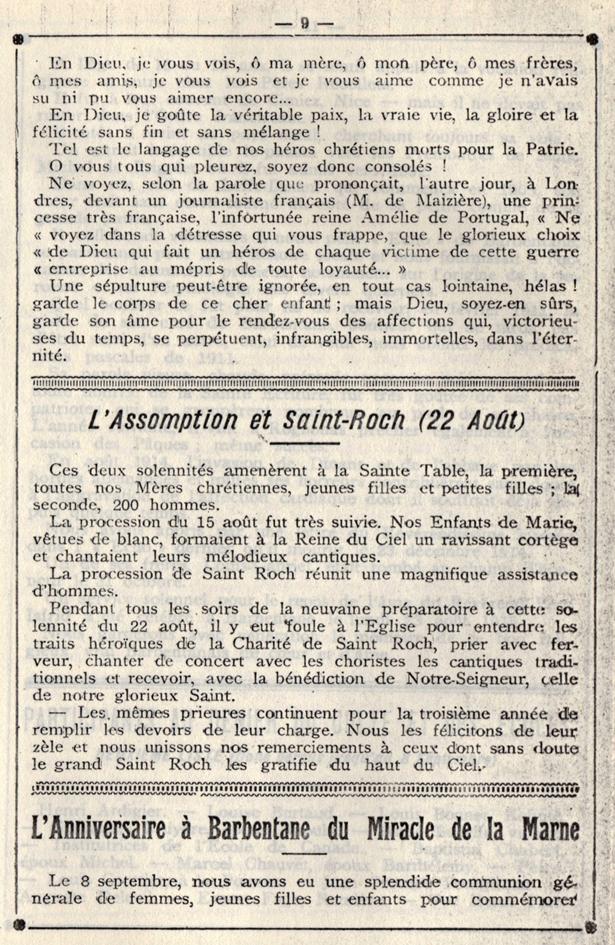 — 9 —

En Dieu, je vous vois, ô ma mère, ô mon père, ô mes frères, ô mes amis, je vous vois et je vous aime comme je n'avais su ni pu vous aimer encore...
En Dieu, je goûte la véritable paix, la vraie vie, la gloire et la félicité sans fin et sans mélange !
Tel est le langage de nos héros chrétiens morts pour la Patrie.
O vous tous qui pleurez, soyez donc consolés !
Ne voyez, selon la parole que prononçait, l'autre jour, à Londres, devant un journaliste français (M. de Maizière), une princesse très française, l'infortunée reine Amélie de Portugal, « Ne « voyez dans la détresse qui vous frappe, que le glorieux choix « de Dieu qui fait un héros de chaque victime de cette guerre « entreprise au mépris de toute loyauté... »
Une sépulture peut-être ignorée, en tout cas lointaine, hélas ! garde le corps de ce cher enfant ; mais Dieu, soyez-en sûrs, garde son âme pour le rendez-vous des affections qui, victorieuses du temps, se perpétuent, infrangibles, immortelles, dans l'éternité.

L'Assomption et Saint-Roch (22 Août)

Ces deux solennités amenèrent à la Sainte Table, la première, toutes nos Mères chrétiennes, jeunes filles et petites filles ; la seconde, 200 hommes.
La procession du 15 août fut très suivie. Nos Enfants de Marie, vêtues de blanc, formaient à la Reine du Ciel un ravissant cortège et chantaient leurs mélodieux cantiques.
La procession de Saint Roch réunit une magnifique assistance d'hommes.
Pendant tous les soirs de la neuvaine préparatoire à cette solennité du 22 août, il y eut foule à l'Eglise pour entendre les traits héroïques de la Charité de Saint Roch, prier avec ferveur, chanter de concert avec les choristes les cantiques traditionnels et recevoir, avec la bénédiction de Notre-Seigneur, celle de notre glorieux Saint.
— Les mêmes prieures continuent pour la troisième année de remplir les devoirs de leur charge. Nous les félicitons de leur zèle et nous unissons nos remerciements à ceux dont sans doute le grand Saint Roch les gratifie du haut du Ciel.

L'Anniversaire à Barbentane du Miracle de la Marne

Le 8 septembre, nous avons eu une splendide communion générale de femmes, jeunes filles et enfants pour commémorer